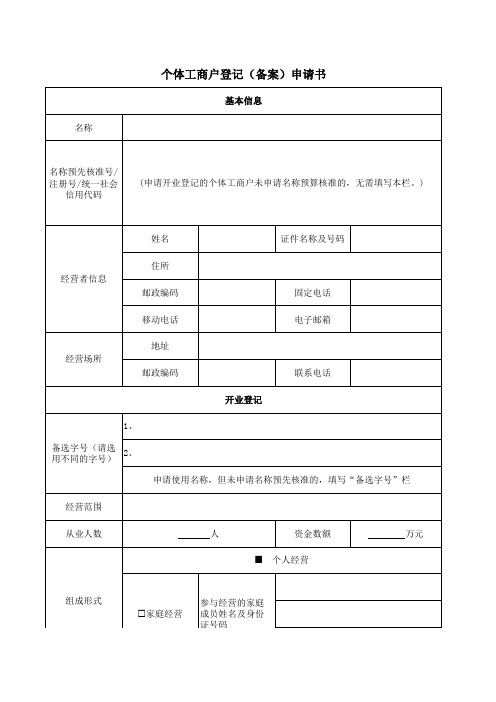 个体工商户登记（备案）申请书

| 基本信息 | | | | |
|---|---|---|---|---|
| 名称 | | | | |
| 名称预先核准号/注册号/统一社会信用代码 | （申请开业登记的个体工商户未申请名称预算核准的，无需填写本栏。） | | | |
| 经营者信息 | 姓名 | | 证件名称及号码 | |
| | 住所 | | | |
| | 邮政编码 | | 固定电话 | |
| | 移动电话 | | 电子邮箱 | |
| 经营场所 | 地址 | | | |
| | 邮政编码 | | 联系电话 | |
| 开业登记 | | | | |
| 备选字号（请选用不同的字号） | 1、 | | | |
| | 2、 | | | |
| | 申请使用名称，但未申请名称预先核准的，填写“备选字号”栏 | | | |
| 经营范围 | | | | |
| 从业人数 | ______人 | | 资金数额 | ______万元 |
| 组成形式 | ■ 个人经营 | | | |
| | □家庭经营 | 参与经营的家庭成员姓名及身份证号码 | | |